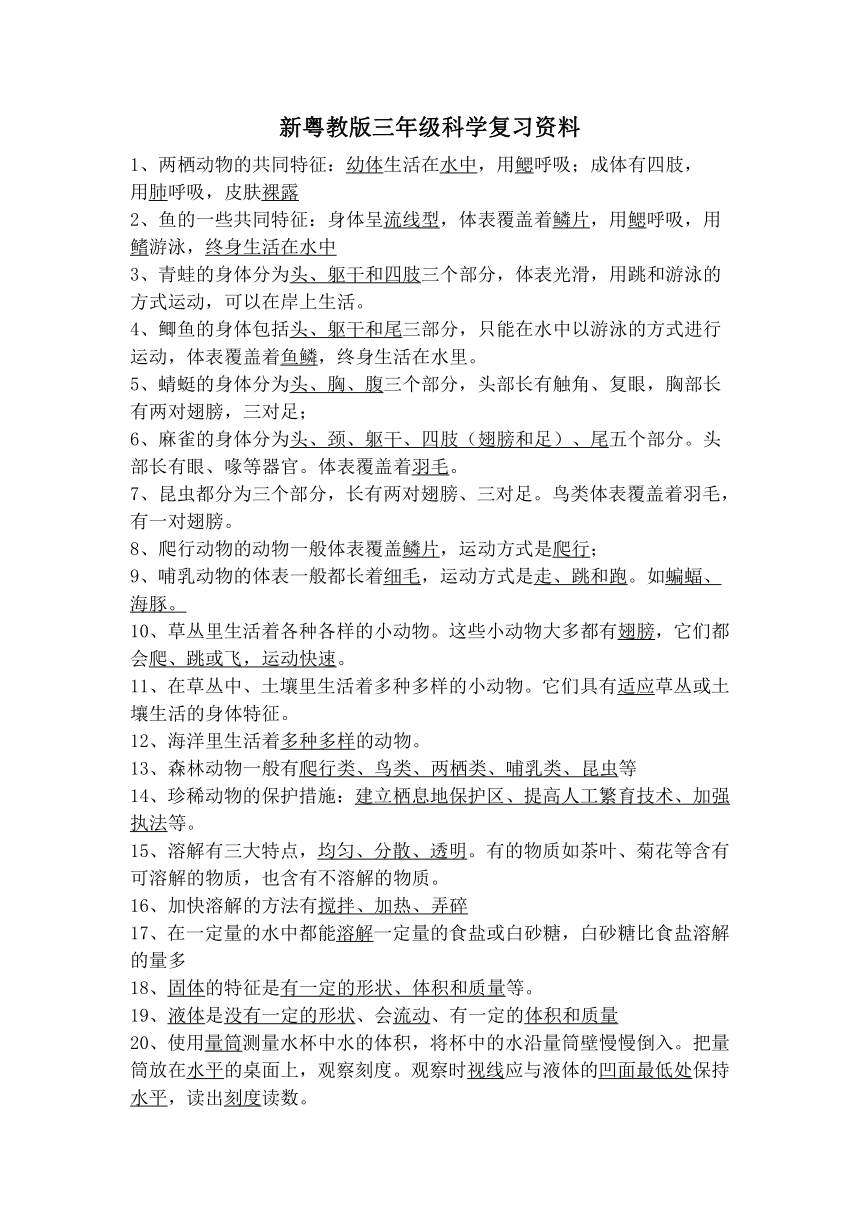 新粤教版三年级科学复习资料

1、两栖动物的共同特征：幼体生活在水中，用鳃呼吸；成体有四肢，用肺呼吸，皮肤裸露

2、鱼的一些共同特征：身体呈流线型，体表覆盖着鳞片，用鳃呼吸，用鳍游泳，终身生活在水中

3、青蛙的身体分为头、躯干和四肢三个部分，体表光滑，用跳和游泳的方式运动，可以在岸上生活。

4、鲫鱼的身体包括头、躯干和尾三部分，只能在水中以游泳的方式进行运动，体表覆盖着鱼鳞，终身生活在水里。

5、蜻蜓的身体分为头、胸、腹三个部分，头部长有触角、复眼，胸部长有两对翅膀，三对足；

6、麻雀的身体分为头、颈、躯干、四肢（翅膀和足）、尾五个部分。头部长有眼、喙等器官。体表覆盖着羽毛。

7、昆虫都分为三个部分，长有两对翅膀、三对足。鸟类体表覆盖着羽毛，有一对翅膀。

8、爬行动物的动物一般体表覆盖鳞片，运动方式是爬行；

9、哺乳动物的体表一般都长着细毛，运动方式是走、跳和跑。如蝙蝠、海豚。

10、草丛里生活着各种各样的小动物。这些小动物大多都有翅膀，它们都会爬、跳或飞，运动快速。

11、在草丛中、土壤里生活着多种多样的小动物。它们具有适应草丛或土壤生活的身体特征。

12、海洋里生活着多种多样的动物。

13、森林动物一般有爬行类、鸟类、两栖类、哺乳类、昆虫等

14、珍稀动物的保护措施：建立栖息地保护区、提高人工繁育技术、加强执法等。

15、溶解有三大特点，均匀、分散、透明。有的物质如茶叶、菊花等含有可溶解的物质，也含有不溶解的物质。

16、加快溶解的方法有搅拌、加热、弄碎

17、在一定量的水中都能溶解一定量的食盐或白砂糖，白砂糖比食盐溶解的量多

18、固体的特征是有一定的形状、体积和质量等。

19、液体是没有一定的形状、会流动、有一定的体积和质量

20、使用量筒测量水杯中水的体积，将杯中的水沿量筒壁慢慢倒入。把量筒放在水平的桌面上，观察刻度。观察时视线应与液体的凹面最低处保持水平，读出刻度读数。